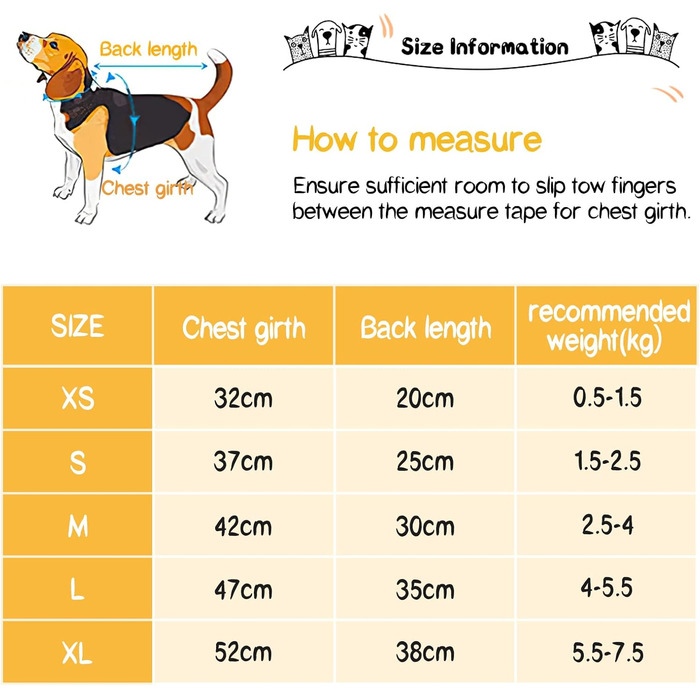 Back length

Chest girth

Size Information

How to measure

Ensure sufficient room to slip tow fingers between the measure tape for chest girth.

| SIZE | Chest girth | Back length | recommended weight(kg) |
|---|---|---|---|
| XS | 32cm | 20cm | 0.5-1.5 |
| S | 37cm | 25cm | 1.5-2.5 |
| M | 42cm | 30cm | 2.5-4 |
| L | 47cm | 35cm | 4-5.5 |
| XL | 52cm | 38cm | 5.5-7.5 |